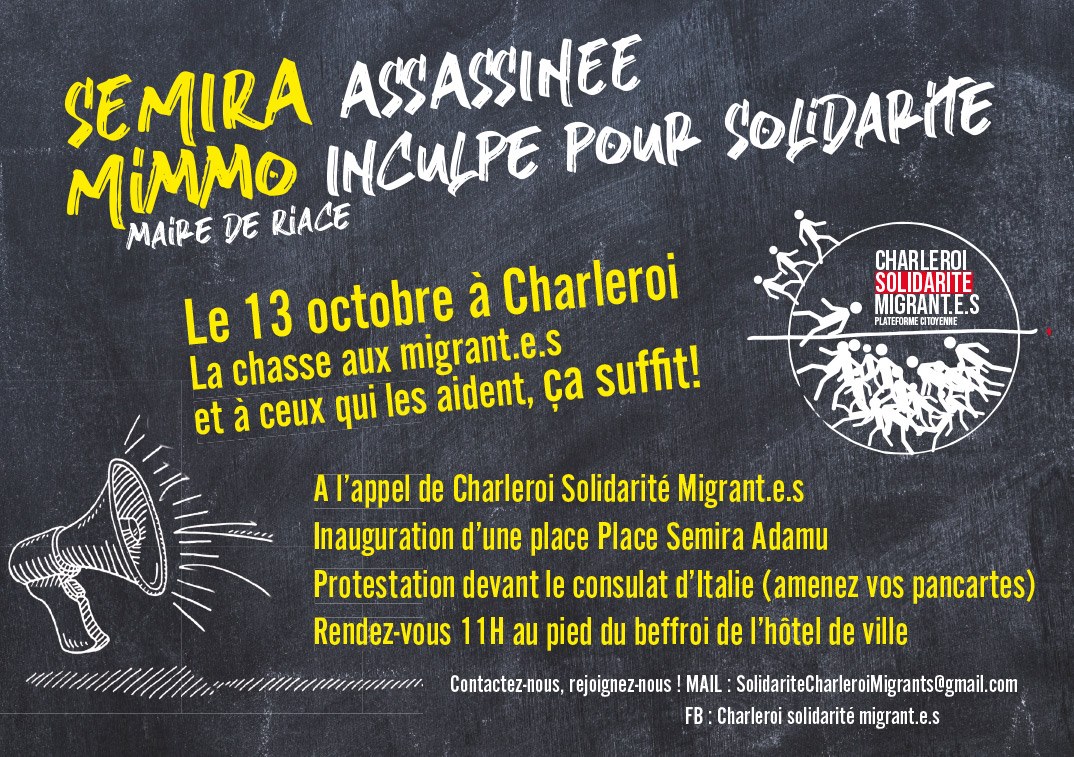 SEMIRA ASSASSINEE
MIMMO INCULPE POUR SOLIDARITE
MAIRE DE RIACE

Le 13 octobre à Charleroi
La chasse aux migrant.e.s
et à ceux qui les aident, ça suffit!

CHARLEROI
SOLIDARITE
MIGRANT.E.S
PLATEFORME CITOYENNE

A l'appel de Charleroi Solidarité Migrant.e.s
Inauguration d'une place Place Semira Adamu
Protestation devant le consulat d'Italie (amenez vos pancartes)
Rendez-vous 11H au pied du beffroi de l'hôtel de ville

Contactez-nous, rejoignez-nous ! MAIL : SolidariteCharleroiMigrants@gmail.com
FB : Charleroi solidarité migrant.e.s